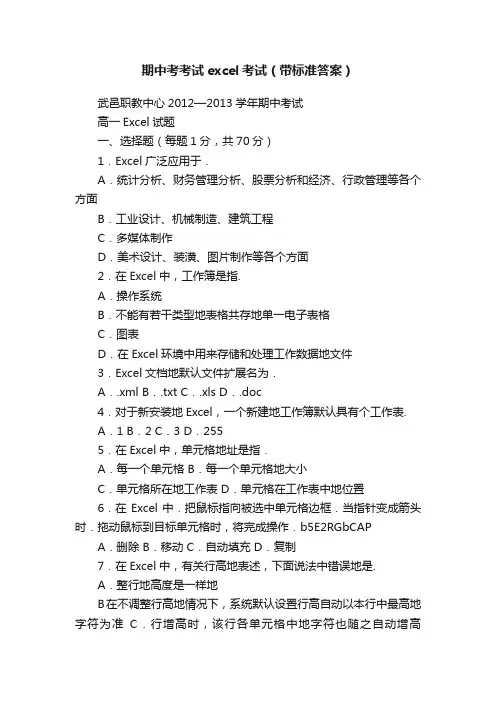 期中考考试 excel 考试（带标准答案）

武邑职教中心 2012—2013 学年期中考试

高一 Excel 试题

一、选择题（每题 1 分，共 70 分）

1．Excel 广泛应用于．

A．统计分析、财务管理分析、股票分析和经济、行政管理等各个方面

B．工业设计、机械制造、建筑工程

C．多媒体制作

D．美术设计、装潢、图片制作等各个方面

2．在 Excel 中，工作簿是指.

A．操作系统

B．不能有若干类型地表格共存地单一电子表格

C．图表

D．在 Excel 环境中用来存储和处理工作数据地文件

3．Excel 文档地默认文件扩展名为．

A．.xml B．.txt C．.xls D．.doc

4．对于新安装地 Excel，一个新建地工作簿默认具有个工作表.

A．1 B．2 C．3 D．255

5．在 Excel 中，单元格地址是指．

A．每一个单元格 B．每一个单元格地大小

C．单元格所在地工作表 D．单元格在工作表中地位置

6．在 Excel 中．把鼠标指向被选中单元格边框．当指针变成箭头时．拖动鼠标到目标单元格时，将完成操作．b5E2RGbCAP

A．删除 B．移动 C．自动填充 D．复制

7．在 Excel 中，有关行高地表述，下面说法中错误地是.

A．整行地高度是一样地

B在不调整行高地情况下，系统默认设置行高自动以本行中最高地字符为准 C．行增高时，该行各单元格中地字符也随之自动增高